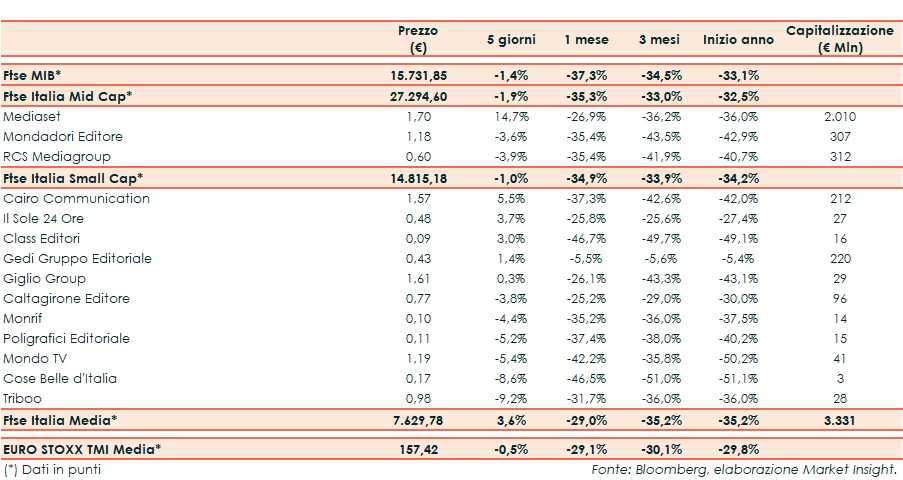 | | Prezzo (€) | 5 giorni | 1 mese | 3 mesi | Inizio anno | Capitalizzazione (€ Mln) |
|---|---|---|---|---|---|---|
| Ftse MIB* | 15.731,85 | -1,4% | -37,3% | -34,5% | -33,1% | |
| Ftse Italia Mid Cap* | 27.294,60 | -1,9% | -35,3% | -33,0% | -32,5% | |
| Mediaset | 1,70 | 14,7% | -26,9% | -36,2% | -36,0% | 2.010 |
| Mondadori Editore | 1,18 | -3,6% | -35,4% | -43,5% | -42,9% | 307 |
| RCS Mediagroup | 0,60 | -3,9% | -35,4% | -41,9% | -40,7% | 312 |
| Ftse Italia Small Cap* | 14.815,18 | -1,0% | -34,9% | -33,9% | -34,2% | |
| Cairo Communication | 1,57 | 5,5% | -37,3% | -42,6% | -42,0% | 212 |
| Il Sole 24 Ore | 0,48 | 3,7% | -25,8% | -25,6% | -27,4% | 27 |
| Class Editori | 0,09 | 3,0% | -46,7% | -49,7% | -49,1% | 16 |
| Gedi Gruppo Editoriale | 0,43 | 1,4% | -5,5% | -5,6% | -5,4% | 220 |
| Giglio Group | 1,61 | 0,3% | -26,1% | -43,3% | -43,1% | 29 |
| Caltagirone Editore | 0,77 | -3,8% | -25,2% | -29,0% | -30,0% | 96 |
| Monrif | 0,10 | -4,4% | -35,2% | -36,0% | -37,5% | 14 |
| Poligrafici Editoriale | 0,11 | -5,2% | -37,4% | -38,0% | -40,2% | 15 |
| Mondo TV | 1,19 | -5,4% | -42,2% | -35,8% | -50,2% | 41 |
| Cose Belle d'Italia | 0,17 | -8,6% | -46,5% | -51,0% | -51,1% | 3 |
| Triboo | 0,98 | -9,2% | -31,7% | -36,0% | -36,0% | 28 |
| Ftse Italia Media* | 7.629,78 | 3,6% | -29,0% | -35,2% | -35,2% | 3.331 |
| EURO STOXX TMI Media* | 157,42 | -0,5% | -29,1% | -30,1% | -29,8% | |

(*) Dati in punti

Fonte: Bloomberg, elaborazione Market Insight.